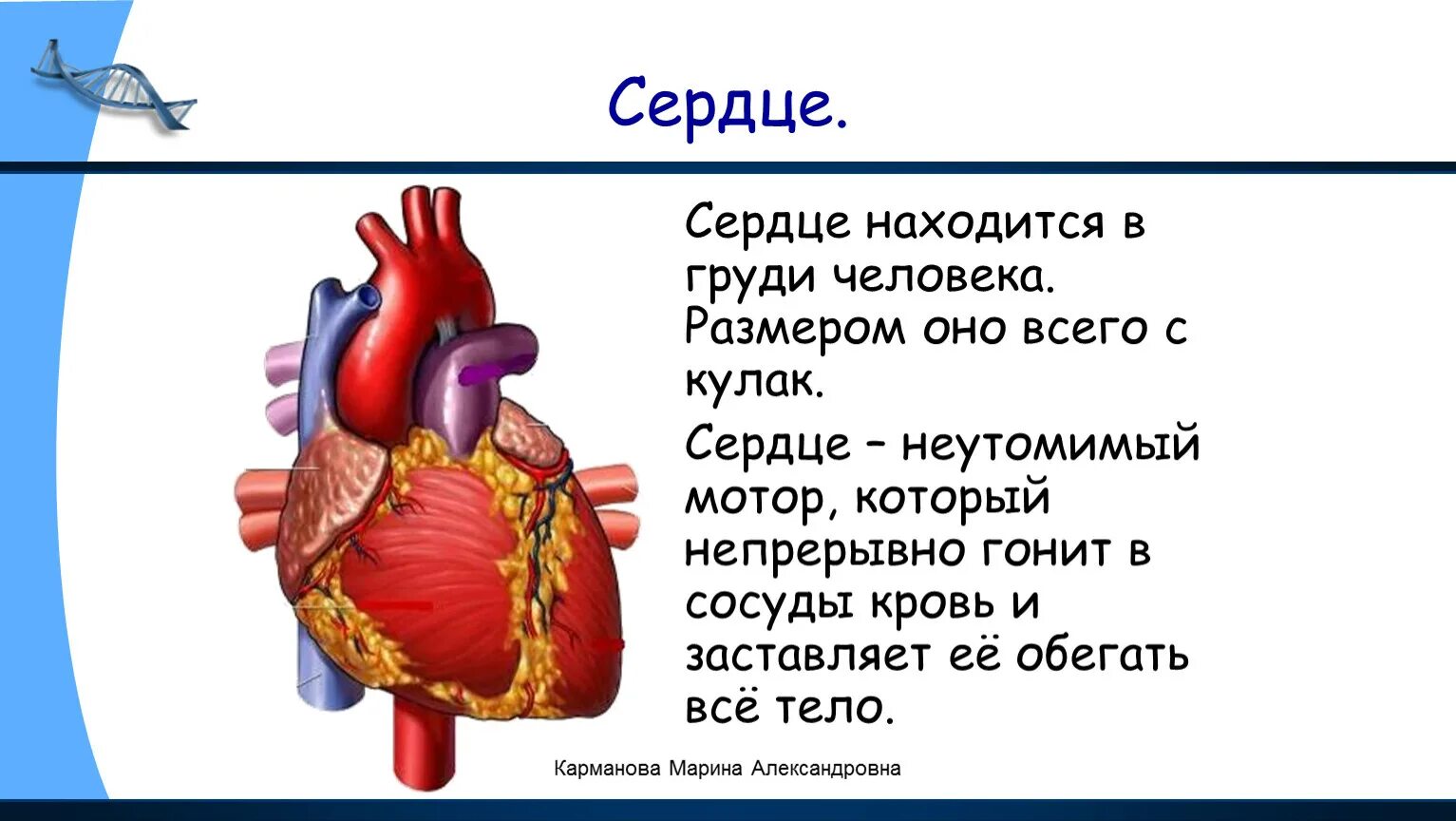 Сердце.

Сердце находится в груди человека. Размером оно всего с кулак.

Сердце – неутомимый мотор, который непрерывно гонит в сосуды кровь и заставляет её обегать всё тело.

Карманова Марина Александровна